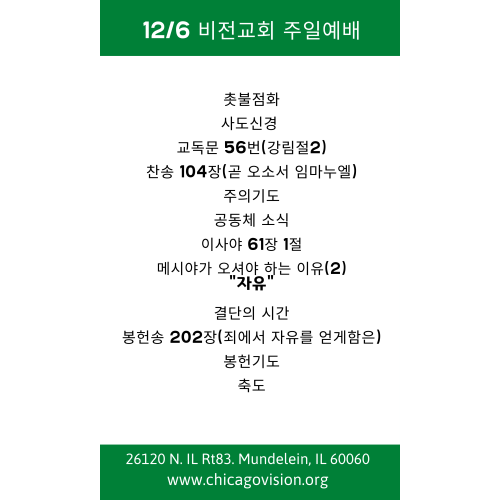 12/6 비전교회 주일예배

촛불점화

사도신경

교독문 56번(강림절2)

찬송 104장(곧 오소서 임마누엘)

주의기도

공동체 소식

이사야 61장 1절

메시야가 오셔야 하는 이유(2)
"자유"

결단의 시간

봉헌송 202장(죄에서 자유를 얻게함은)

봉헌기도

축도

26120 N. IL Rt83. Mundelein, IL 60060
www.chicagovision.org